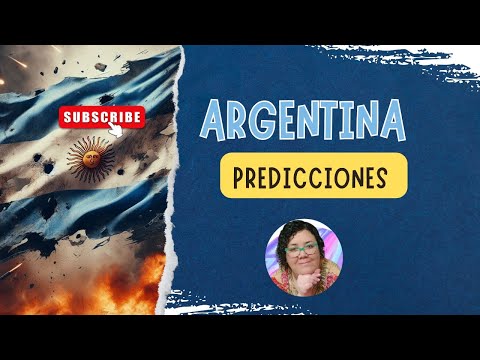 SUBSCRIBE

ARGENTINA

PREDICCIONES